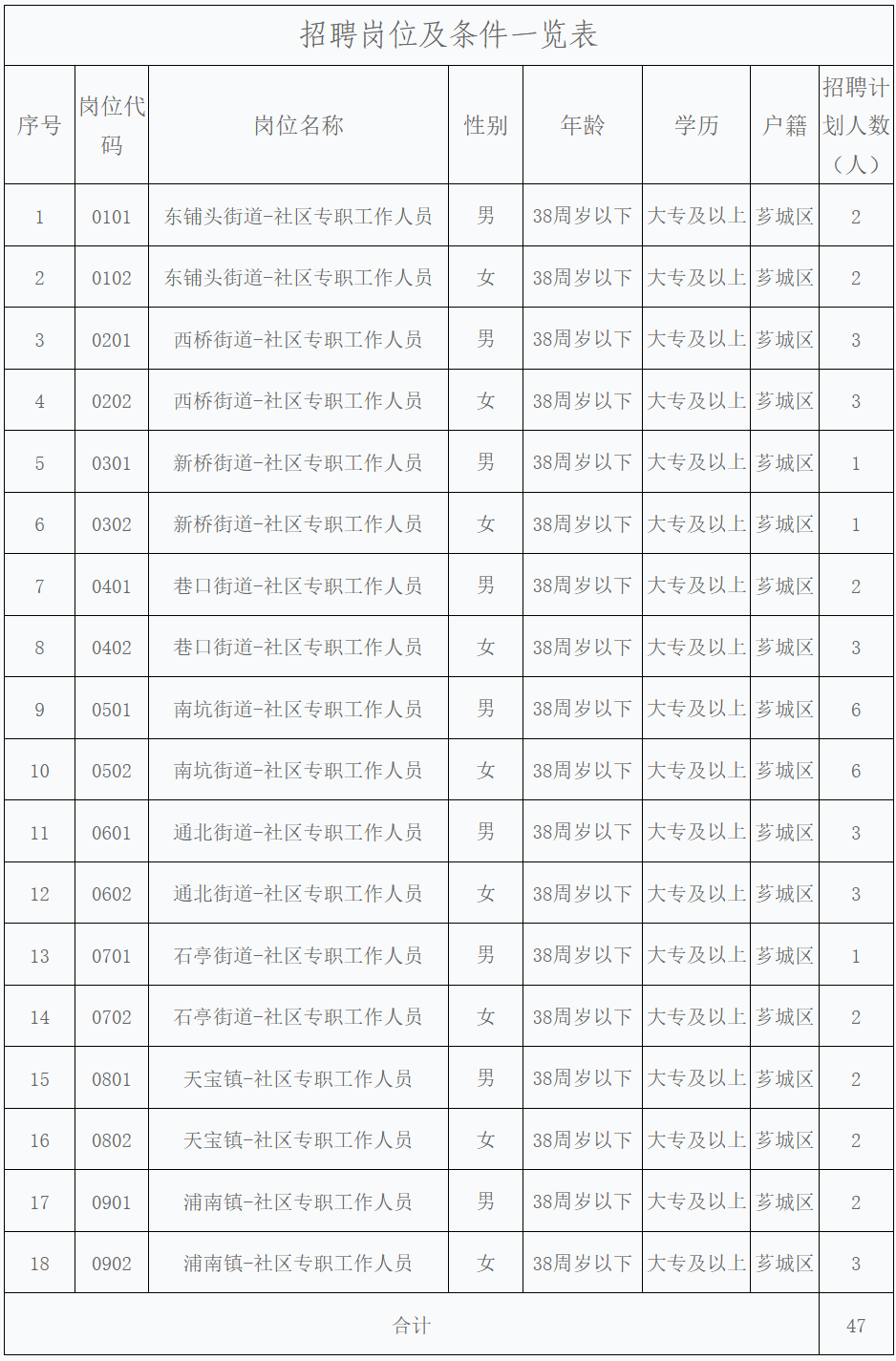 招聘岗位及条件一览表

| 序号 | 岗位代码 | 岗位名称 | 性别 | 年龄 | 学历 | 户籍 | 招聘计划人数（人） |
|---|---|---|---|---|---|---|---|
| 1 | 0101 | 东铺头街道-社区专职工作人员 | 男 | 38周岁以下 | 大专及以上 | 芗城区 | 2 |
| 2 | 0102 | 东铺头街道-社区专职工作人员 | 女 | 38周岁以下 | 大专及以上 | 芗城区 | 2 |
| 3 | 0201 | 西桥街道-社区专职工作人员 | 男 | 38周岁以下 | 大专及以上 | 芗城区 | 3 |
| 4 | 0202 | 西桥街道-社区专职工作人员 | 女 | 38周岁以下 | 大专及以上 | 芗城区 | 3 |
| 5 | 0301 | 新桥街道-社区专职工作人员 | 男 | 38周岁以下 | 大专及以上 | 芗城区 | 1 |
| 6 | 0302 | 新桥街道-社区专职工作人员 | 女 | 38周岁以下 | 大专及以上 | 芗城区 | 1 |
| 7 | 0401 | 巷口街道-社区专职工作人员 | 男 | 38周岁以下 | 大专及以上 | 芗城区 | 2 |
| 8 | 0402 | 巷口街道-社区专职工作人员 | 女 | 38周岁以下 | 大专及以上 | 芗城区 | 3 |
| 9 | 0501 | 南坑街道-社区专职工作人员 | 男 | 38周岁以下 | 大专及以上 | 芗城区 | 6 |
| 10 | 0502 | 南坑街道-社区专职工作人员 | 女 | 38周岁以下 | 大专及以上 | 芗城区 | 6 |
| 11 | 0601 | 通北街道-社区专职工作人员 | 男 | 38周岁以下 | 大专及以上 | 芗城区 | 3 |
| 12 | 0602 | 通北街道-社区专职工作人员 | 女 | 38周岁以下 | 大专及以上 | 芗城区 | 3 |
| 13 | 0701 | 石亭街道-社区专职工作人员 | 男 | 38周岁以下 | 大专及以上 | 芗城区 | 1 |
| 14 | 0702 | 石亭街道-社区专职工作人员 | 女 | 38周岁以下 | 大专及以上 | 芗城区 | 2 |
| 15 | 0801 | 天宝镇-社区专职工作人员 | 男 | 38周岁以下 | 大专及以上 | 芗城区 | 2 |
| 16 | 0802 | 天宝镇-社区专职工作人员 | 女 | 38周岁以下 | 大专及以上 | 芗城区 | 2 |
| 17 | 0901 | 浦南镇-社区专职工作人员 | 男 | 38周岁以下 | 大专及以上 | 芗城区 | 2 |
| 18 | 0902 | 浦南镇-社区专职工作人员 | 女 | 38周岁以下 | 大专及以上 | 芗城区 | 3 |
| 合计 | | | | | | | 47 |